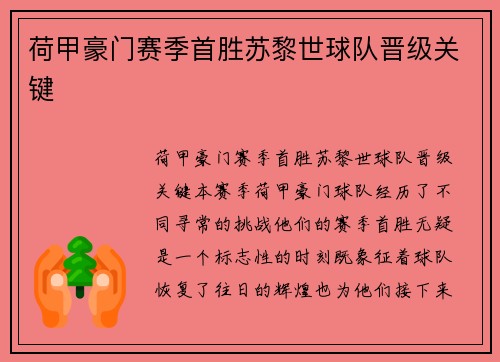 荷甲豪门赛季首胜苏黎世球队晋级关键

荷甲豪门赛季首胜苏黎世球队晋级关键本赛季荷甲豪门球队经历了不同寻常的挑战他们的赛季首胜无疑是一个标志性的时刻既象征着球队恢复了往日的辉煌也为他们接下来